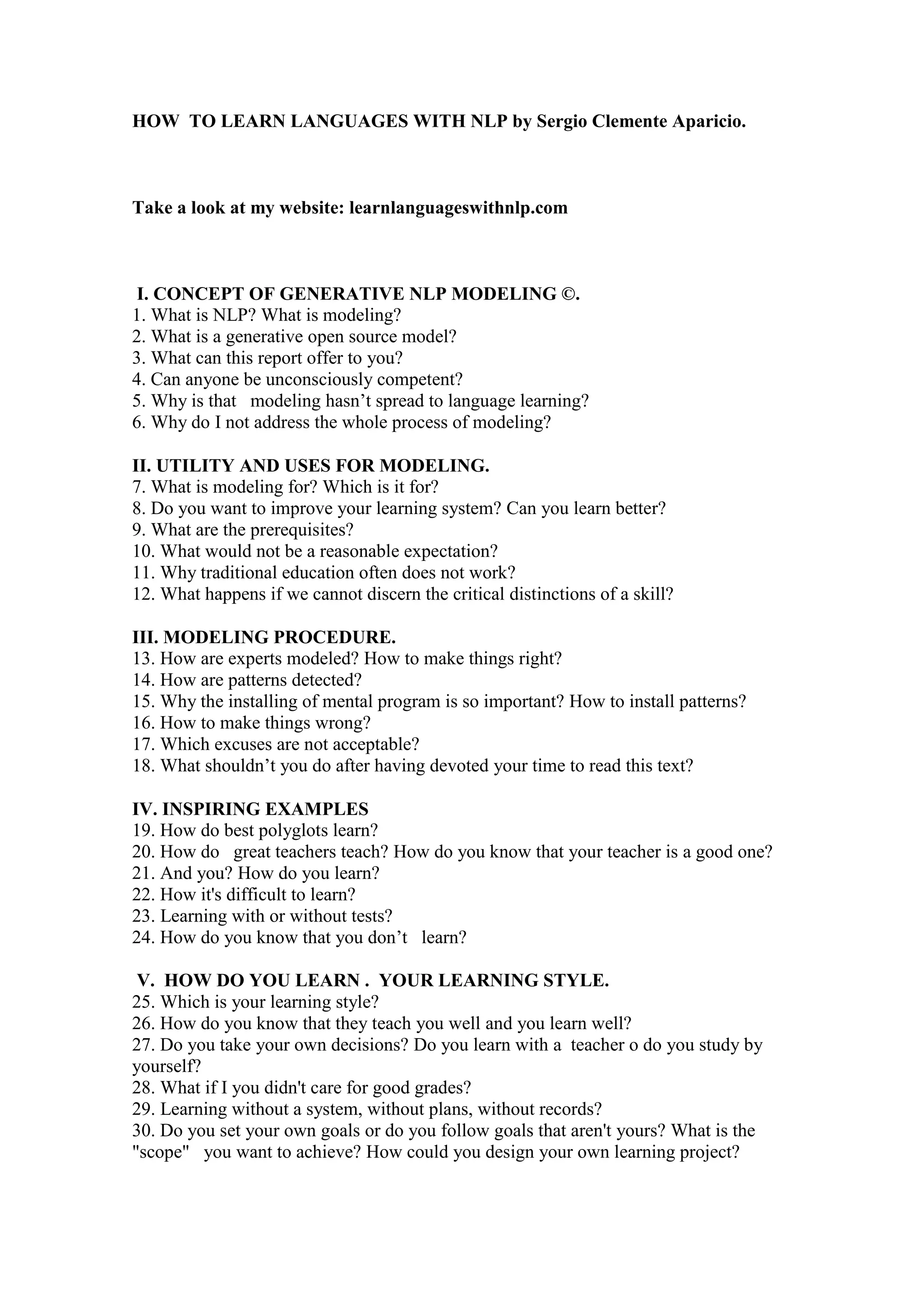 HOW TO LEARN LANGUAGES WITH NLP by Sergio Clemente Aparicio.

Take a look at my website: learnlanguageswithnlp.com

I. CONCEPT OF GENERATIVE NLP MODELING ©.
1. What is NLP? What is modeling?
2. What is a generative open source model?
3. What can this report offer to you?
4. Can anyone be unconsciously competent?
5. Why is that modeling hasn't spread to language learning?
6. Why do I not address the whole process of modeling?

II. UTILITY AND USES FOR MODELING.
7. What is modeling for? Which is it for?
8. Do you want to improve your learning system? Can you learn better?
9. What are the prerequisites?
10. What would not be a reasonable expectation?
11. Why traditional education often does not work?
12. What happens if we cannot discern the critical distinctions of a skill?

III. MODELING PROCEDURE.
13. How are experts modeled? How to make things right?
14. How are patterns detected?
15. Why the installing of mental program is so important? How to install patterns?
16. How to make things wrong?
17. Which excuses are not acceptable?
18. What shouldn't you do after having devoted your time to read this text?

IV. INSPIRING EXAMPLES
19. How do best polyglots learn?
20. How do great teachers teach? How do you know that your teacher is a good one?
21. And you? How do you learn?
22. How it's difficult to learn?
23. Learning with or without tests?
24. How do you know that you don't learn?

V. HOW DO YOU LEARN . YOUR LEARNING STYLE.
25. Which is your learning style?
26. How do you know that they teach you well and you learn well?
27. Do you take your own decisions? Do you learn with a teacher o do you study by yourself?
28. What if I you didn't care for good grades?
29. Learning without a system, without plans, without records?
30. Do you set your own goals or do you follow goals that aren't yours? What is the "scope" you want to achieve? How could you design your own learning project?